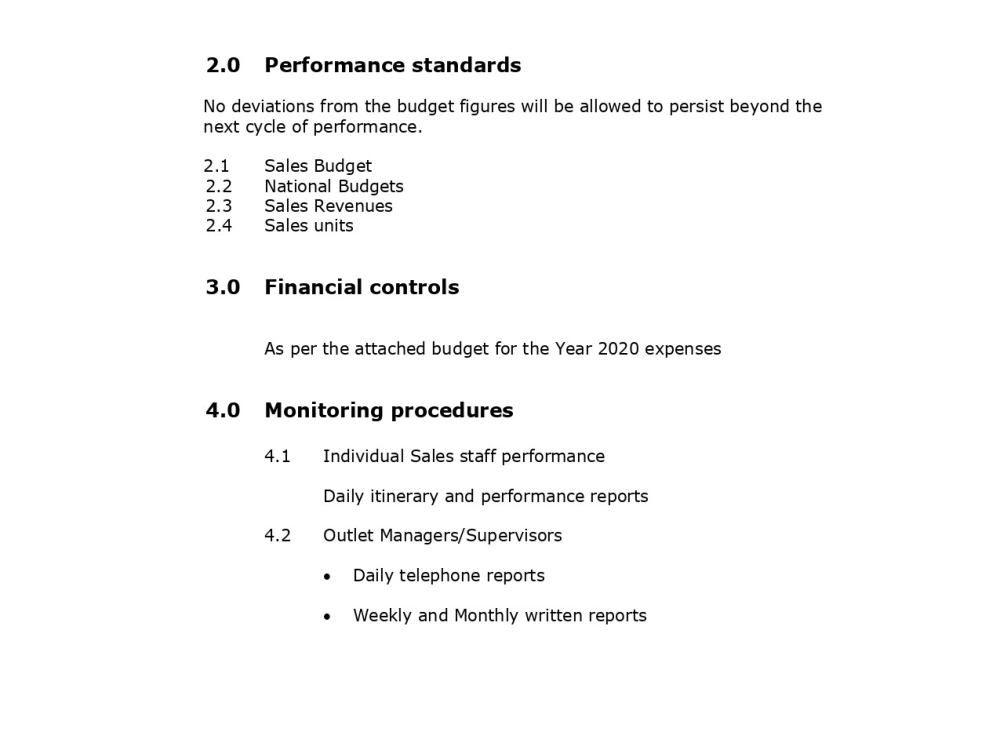 2.0 Performance standards

No deviations from the budget figures will be allowed to persist beyond the next cycle of performance.

2.1 Sales Budget
2.2 National Budgets
2.3 Sales Revenues
2.4 Sales units

3.0 Financial controls

As per the attached budget for the Year 2020 expenses

4.0 Monitoring procedures

4.1 Individual Sales staff performance

Daily itinerary and performance reports

4.2 Outlet Managers/Supervisors

• Daily telephone reports

• Weekly and Monthly written reports